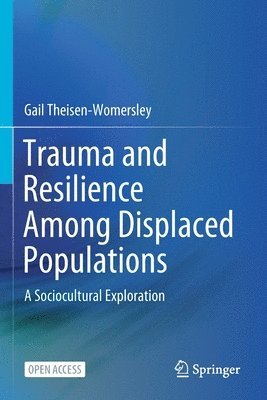 Gail Theisen-Womersley

Trauma and Resilience Among Displaced Populations

A Sociocultural Exploration

OPEN ACCESS

Springer